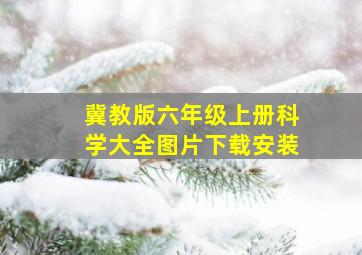 冀教版六年级上册科学大全图片下载安装